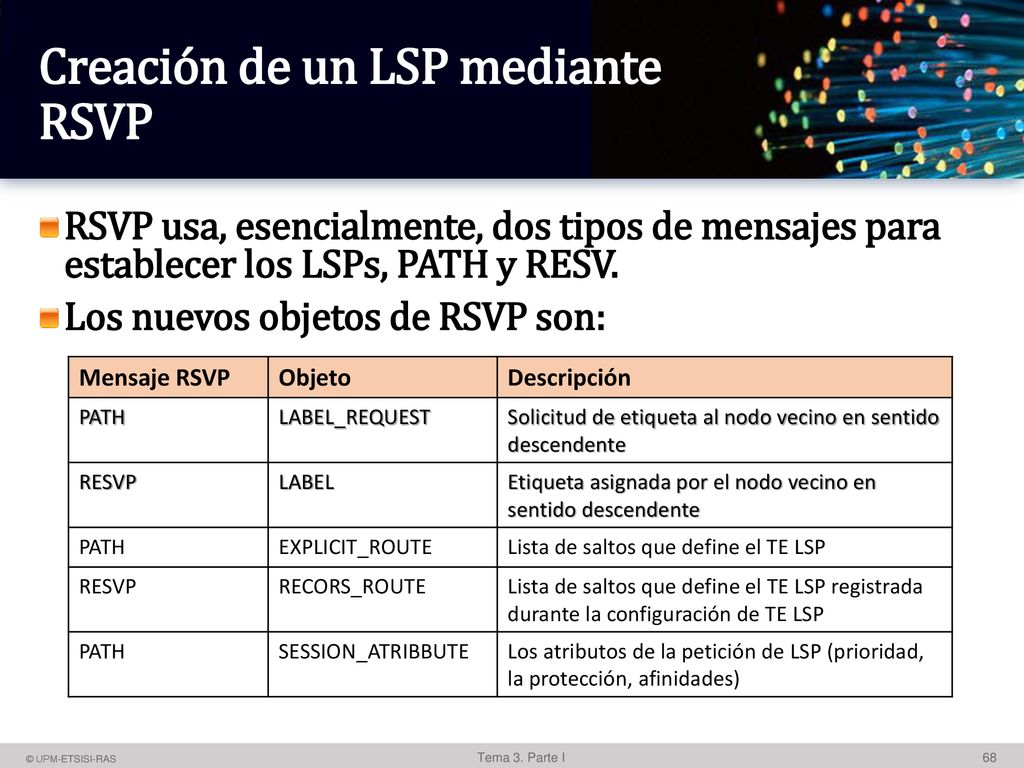 Creación de un LSP mediante RSVP

RSVP usa, esencialmente, dos tipos de mensajes para establecer los LSPs, PATH y RESV.

Los nuevos objetos de RSVP son:

| Mensaje RSVP | Objeto | Descripción |
|---|---|---|
| PATH | LABEL_REQUEST | Solicitud de etiqueta al nodo vecino en sentido descendente |
| RESVP | LABEL | Etiqueta asignada por el nodo vecino en sentido descendente |
| PATH | EXPLICIT_ROUTE | Lista de saltos que define el TE LSP |
| RESVP | RECORS_ROUTE | Lista de saltos que define el TE LSP registrada durante la configuración de TE LSP |
| PATH | SESSION_ATRIBBUTE | Los atributos de la petición de LSP (prioridad, la protección, afinidades) |

© UPM-ETSISI-RAS Tema 3. Parte I 68